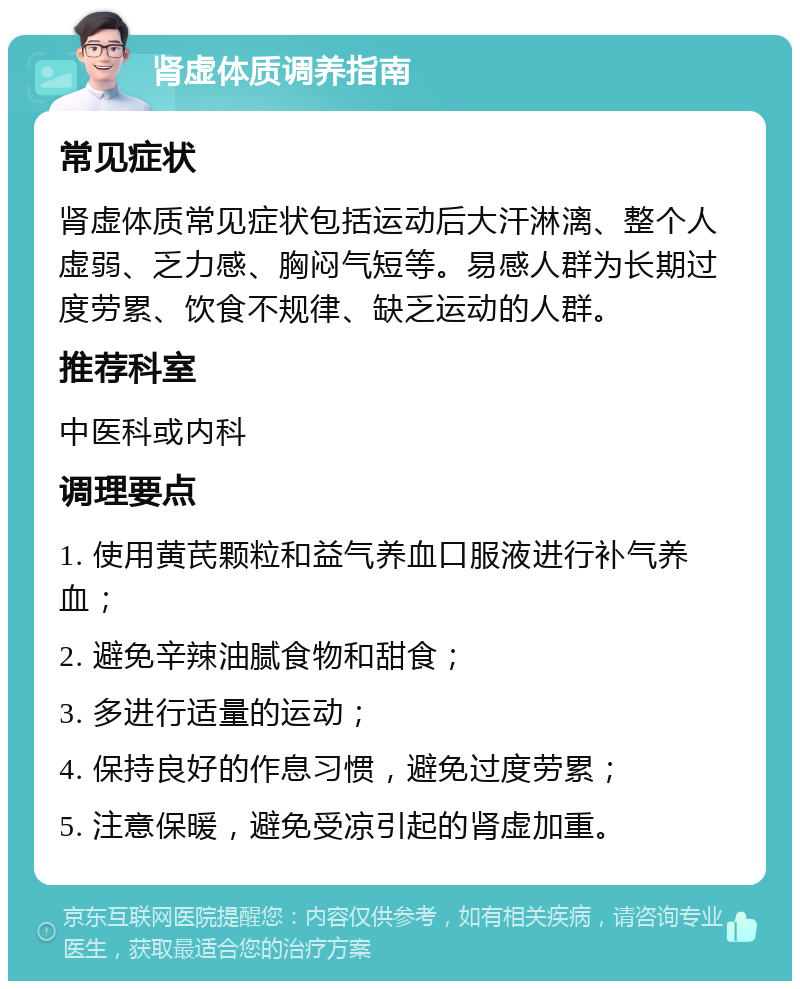 肾虚体质调养指南

常见症状

肾虚体质常见症状包括运动后大汗淋漓、整个人虚弱、乏力感、胸闷气短等。易感人群为长期过度劳累、饮食不规律、缺乏运动的人群。

推荐科室

中医科或内科

调理要点

1. 使用黄芪颗粒和益气养血口服液进行补气养血；

2. 避免辛辣油腻食物和甜食；

3. 多进行适量的运动；

4. 保持良好的作息习惯，避免过度劳累；

5. 注意保暖，避免受凉引起的肾虚加重。

京东互联网医院提醒您：内容仅供参考，如有相关疾病，请咨询专业医生，获取最适合您的治疗方案